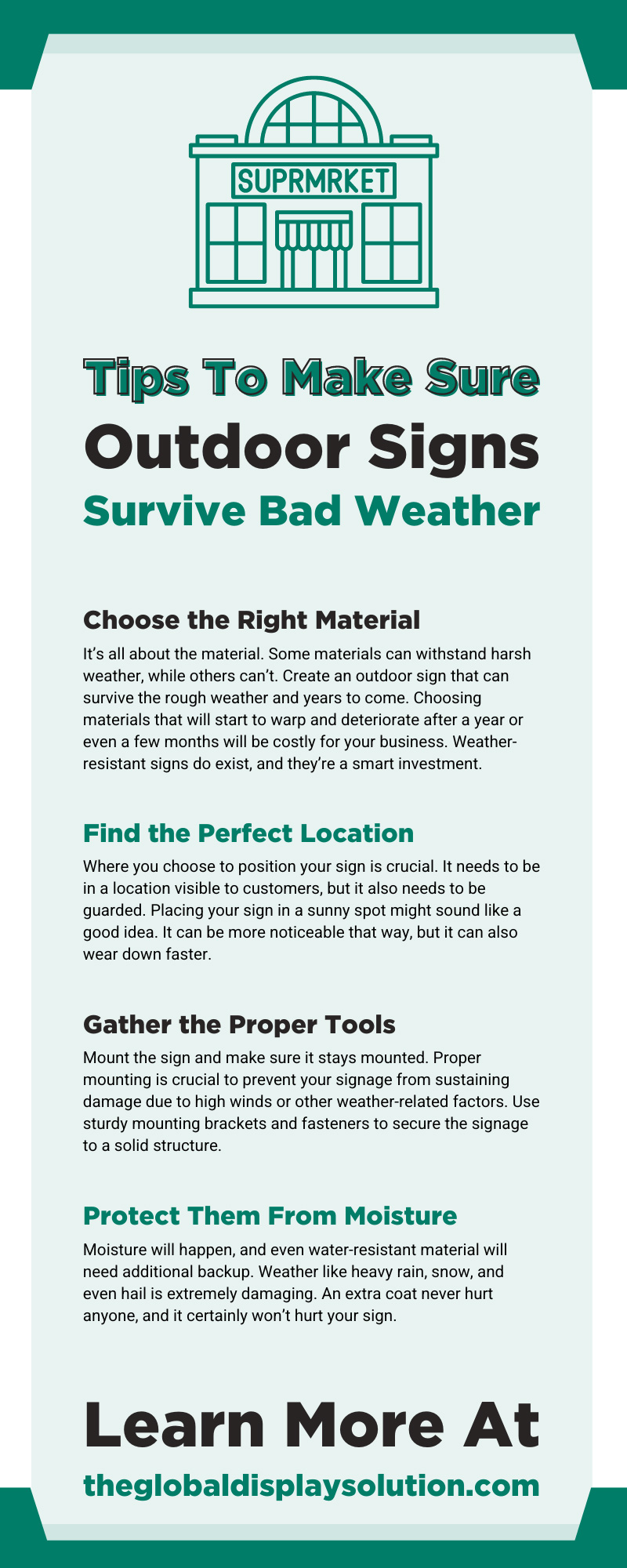 SUPRMRKET

Tips To Make Sure
Outdoor Signs
Survive Bad Weather

Choose the Right Material

It's all about the material. Some materials can withstand harsh weather, while others can't. Create an outdoor sign that can survive the rough weather and years to come. Choosing materials that will start to warp and deteriorate after a year or even a few months will be costly for your business. Weather-resistant signs do exist, and they're a smart investment.

Find the Perfect Location

Where you choose to position your sign is crucial. It needs to be in a location visible to customers, but it also needs to be guarded. Placing your sign in a sunny spot might sound like a good idea. It can be more noticeable that way, but it can also wear down faster.

Gather the Proper Tools

Mount the sign and make sure it stays mounted. Proper mounting is crucial to prevent your signage from sustaining damage due to high winds or other weather-related factors. Use sturdy mounting brackets and fasteners to secure the signage to a solid structure.

Protect Them From Moisture

Moisture will happen, and even water-resistant material will need additional backup. Weather like heavy rain, snow, and even hail is extremely damaging. An extra coat never hurt anyone, and it certainly won't hurt your sign.

Learn More At
theglobaldisplaysolution.com